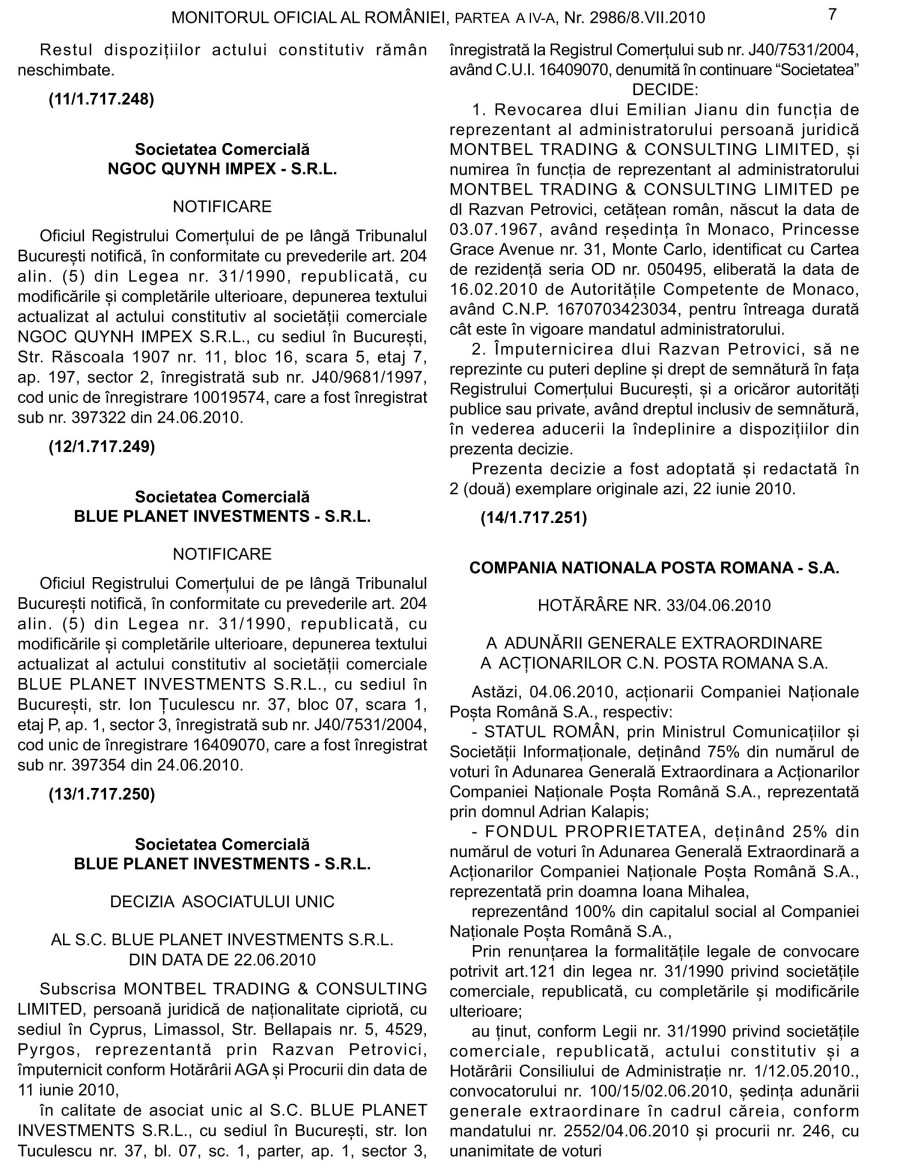 MONITORUL OFICIAL AL ROMÂNIEI, PARTEA A IV-A, Nr. 2986/8.VII.2010 7

Restul dispozițiilor actului constitutiv rămân neschimbate.

(11/1.717.248)

Societatea Comercială
NGOC QUYNH IMPEX - S.R.L.

NOTIFICARE

Oficiul Registrului Comerțului de pe lângă Tribunalul București notifică, în conformitate cu prevederile art. 204 alin. (5) din Legea nr. 31/1990, republicată, cu modificările și completările ulterioare, depunerea textului actualizat al actului constitutiv al societății comerciale NGOC QUYNH IMPEX S.R.L., cu sediul în București, Str. Răscoala 1907 nr. 11, bloc 16, scara 5, etaj 7, ap. 197, sector 2, înregistrată sub nr. J40/9681/1997, cod unic de înregistrare 10019574, care a fost înregistrat sub nr. 397322 din 24.06.2010.

(12/1.717.249)

Societatea Comercială
BLUE PLANET INVESTMENTS - S.R.L.

NOTIFICARE

Oficiul Registrului Comerțului de pe lângă Tribunalul București notifică, în conformitate cu prevederile art. 204 alin. (5) din Legea nr. 31/1990, republicată, cu modificările și completările ulterioare, depunerea textului actualizat al actului constitutiv al societății comerciale BLUE PLANET INVESTMENTS S.R.L., cu sediul în București, str. Ion Țuculescu nr. 37, bloc 07, scara 1, etaj P, ap. 1, sector 3, înregistrată sub nr. J40/7531/2004, cod unic de înregistrare 16409070, care a fost înregistrat sub nr. 397354 din 24.06.2010.

(13/1.717.250)

Societatea Comercială
BLUE PLANET INVESTMENTS - S.R.L.

DECIZIA ASOCIATULUI UNIC

AL S.C. BLUE PLANET INVESTMENTS S.R.L.
DIN DATA DE 22.06.2010

Subscrisa MONTBEL TRADING & CONSULTING LIMITED, persoană juridică de naționalitate cipriotă, cu sediul în Cyprus, Limassol, Str. Bellapais nr. 5, 4529, Pyrgos, reprezentantă prin Razvan Petrovici, împuternicit conform Hotărârii AGA și Procurii din data de 11 iunie 2010,

în calitate de asociat unic al S.C. BLUE PLANET INVESTMENTS S.R.L., cu sediul în București, str. Ion Tuculescu nr. 37, bl. 07, sc. 1, parter, ap. 1, sector 3, înregistrată la Registrul Comerțului sub nr. J40/7531/2004, având C.U.I. 16409070, denumită în continuare “Societatea”

DECIDE:

1. Revocarea dlui Emilian Jianu din funcția de reprezentant al administratorului persoană juridică MONTBEL TRADING & CONSULTING LIMITED, și numirea în funcția de reprezentant al administratorului MONTBEL TRADING & CONSULTING LIMITED pe dl Razvan Petrovici, cetățean român, născut la data de 03.07.1967, având reședința în Monaco, Princesse Grace Avenue nr. 31, Monte Carlo, identificat cu Cartea de rezidență seria OD nr. 050495, eliberată la data de 16.02.2010 de Autoritățile Competente de Monaco, având C.N.P. 1670703423034, pentru întreaga durată cât este în vigoare mandatul administratorului.

2. Împuternicirea dlui Razvan Petrovici, să ne reprezinte cu puteri depline și drept de semnătură în fața Registrului Comerțului București, și a oricăror autorități publice sau private, având dreptul inclusiv de semnătură, în vederea aducerii la îndeplinire a dispozițiilor din prezenta decizie.

Prezenta decizie a fost adoptată și redactată în 2 (două) exemplare originale azi, 22 iunie 2010.

(14/1.717.251)

COMPANIA NATIONALA POSTA ROMANA - S.A.

HOTĂRÂRE NR. 33/04.06.2010

A ADUNĂRII GENERALE EXTRAORDINARE
A ACȚIONARILOR C.N. POSTA ROMANA S.A.

Astăzi, 04.06.2010, acționarii Companiei Naționale Poșta Română S.A., respectiv:

- STATUL ROMÂN, prin Ministrul Comunicațiilor și Societății Informaționale, deținând 75% din numărul de voturi în Adunarea Generală Extraordinara a Acționarilor Companiei Naționale Poșta Română S.A., reprezentată prin domnul Adrian Kalapis;

- FONDUL PROPRIETATEA, deținând 25% din numărul de voturi în Adunarea Generală Extraordinară a Acționarilor Companiei Naționale Poșta Română S.A., reprezentată prin doamna Ioana Mihalea,

reprezentând 100% din capitalul social al Companiei Naționale Poșta Română S.A.,

Prin renunțarea la formalitățile legale de convocare potrivit art.121 din legea nr. 31/1990 privind societățile comerciale, republicată, cu completările și modificările ulterioare;

au ținut, conform Legii nr. 31/1990 privind societățile comerciale, republicată, actului constitutiv și a Hotărârii Consiliului de Administrație nr. 1/12.05.2010., convocatorului nr. 100/15/02.06.2010, ședința adunării generale extraordinare în cadrul căreia, conform mandatului nr. 2552/04.06.2010 și procurii nr. 246, cu unanimitate de voturi